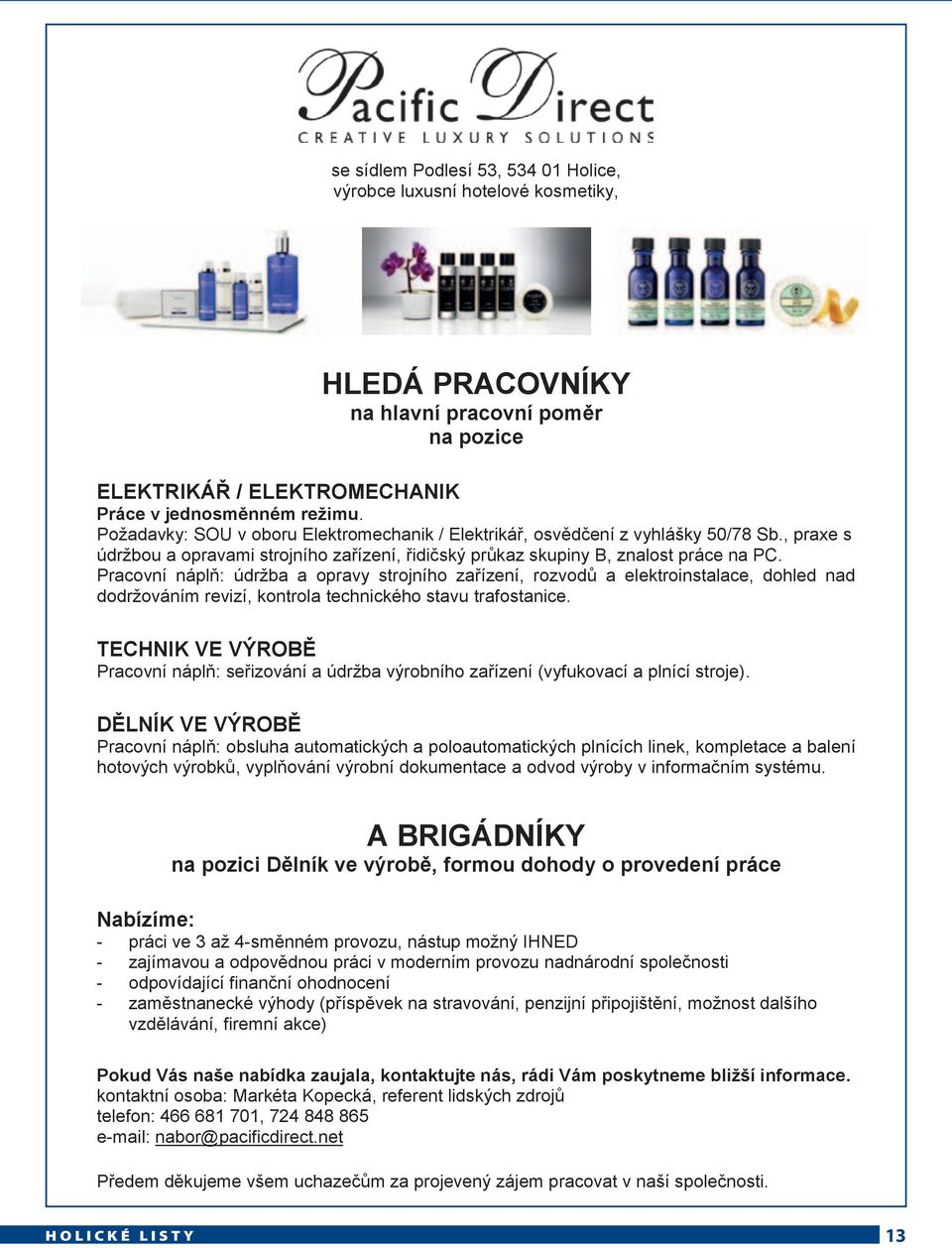 Pacific Direct
CREATIVE LUXURY SOLUTIONS

se sídlem Podlesí 53, 534 01 Holice, výrobce luxusní hotelové kosmetiky,

HLEDÁ PRACOVNÍKY
na hlavní pracovní poměr
na pozice

ELEKTRIKÁŘ / ELEKTROMECHANIK
Práce v jednosměnném režimu.
Požadavky: SOU v oboru Elektromechanik / Elektrikář, osvědčení z vyhlášky 50/78 Sb., praxe s údržbou a opravami strojního zařízení, řidičský průkaz skupiny B, znalost práce na PC.
Pracovní náplň: údržba a opravy strojního zařízení, rozvodů a elektroinstalace, dohled nad dodržováním revizí, kontrola technického stavu trafostanice.

TECHNIK VE VÝROBĚ
Pracovní náplň: seřizování a údržba výrobního zařízení (vyfukovací a plnící stroje).

DĚLNÍK VE VÝROBĚ
Pracovní náplň: obsluha automatických a poloautomatických plnících linek, kompletace a balení hotových výrobků, vyplňování výrobní dokumentace a odvod výroby v informačním systému.

A BRIGÁDNÍKY
na pozici Dělník ve výrobě, formou dohody o provedení práce

Nabízíme:
- práci ve 3 až 4-směnném provozu, nástup možný IHNED
- zajímavou a odpovědnou práci v moderním provozu nadnárodní společnosti
- odpovídající finanční ohodnocení
- zaměstnanecké výhody (příspěvek na stravování, penzijní připojištění, možnost dalšího vzdělávání, firemní akce)

Pokud Vás naše nabídka zaujala, kontaktujte nás, rádi Vám poskytneme bližší informace.
kontaktní osoba: Markéta Kopecká, referent lidských zdrojů
telefon: 466 681 701, 724 848 865
e-mail: nabor@pacificdirect.net

Předem děkujeme všem uchazečům za projevený zájem pracovat v naší společnosti.

HOLICKÉ LISTY
13